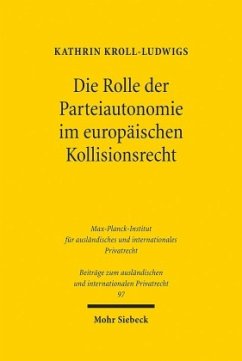 KATHRIN KROLL-LUDWIGS

Die Rolle der Parteiautonomie im europäischen Kollisionsrecht

Max-Planck-Institut für ausländisches und internationales Privatrecht

Beiträge zum ausländischen und internationalen Privatrecht
97

Mohr Siebeck